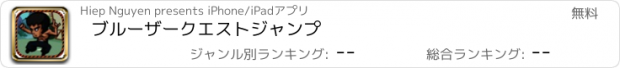 Hiep Nguyen presents iPhone/iPadアプリ

無料

ブルーザークエストジャンプ

ジャンル別ランキング: --

総合ランキング: --